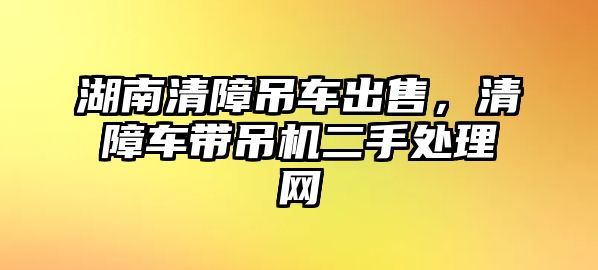 湖南清障吊车出售，清障车带吊机二手处理网